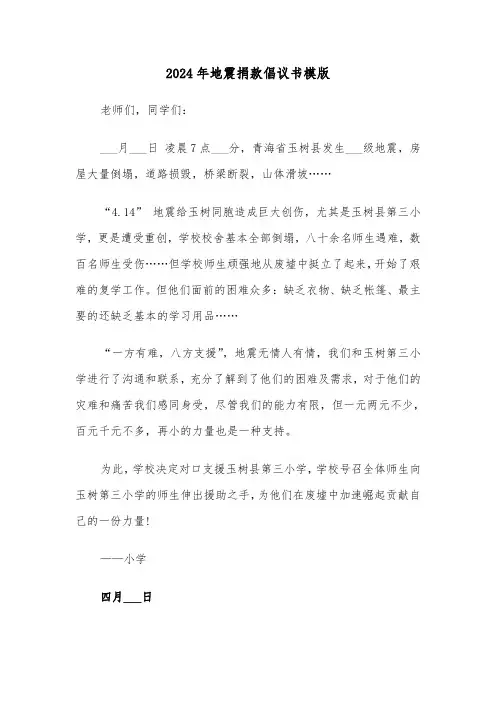 2024年地震捐款倡议书模版

老师们，同学们：

___月___日 凌晨7点___分，青海省玉树县发生___级地震，房屋大量倒塌，道路损毁，桥梁断裂，山体滑坡……

“4.14” 地震给玉树同胞造成巨大创伤，尤其是玉树县第三小学，更是遭受重创，学校校舍基本全部倒塌，八十余名师生遇难，数百名师生受伤……但学校师生顽强地从废墟中挺立了起来，开始了艰难的复学工作。但他们面前的困难众多：缺乏衣物、缺乏帐篷、最主要的还缺乏基本的学习用品……

“一方有难，八方支援”，地震无情人有情，我们和玉树第三小学进行了沟通和联系，充分了解到了他们的困难及需求，对于他们的灾难和痛苦我们感同身受，尽管我们的能力有限，但一元两元不少，百元千元不多，再小的力量也是一种支持。

为此，学校决定对口支援玉树县第三小学，学校号召全体师生向玉树第三小学的师生伸出援助之手，为他们在废墟中加速崛起贡献自己的一份力量！

——小学

四月___日